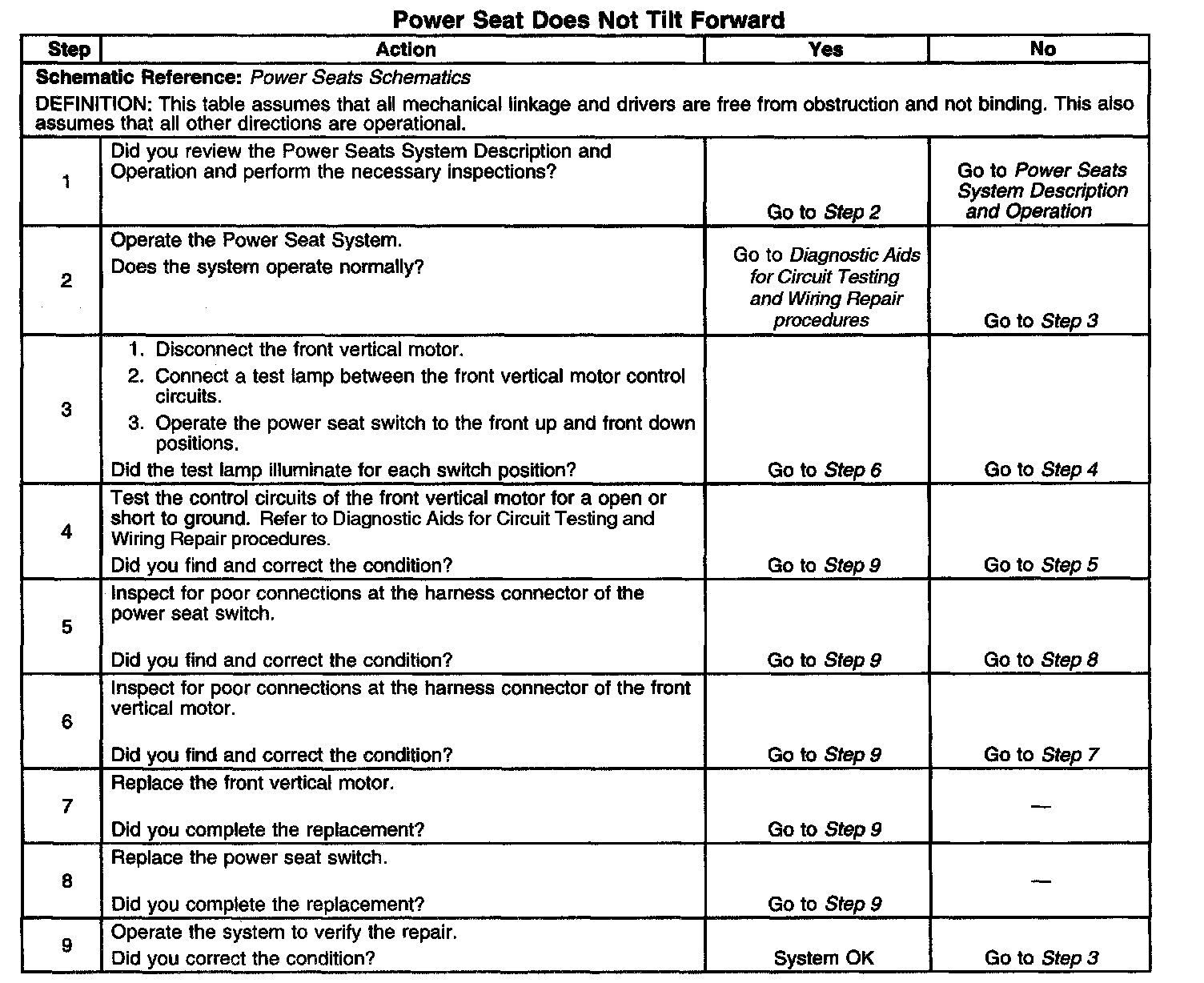 Power Seat Does Not Tilt Forward

| Step | Action | Yes | No |
|---|---|---|---|
| Schematic Reference: Power Seats Schematics DEFINITION: This table assumes that all mechanical linkage and drivers are free from obstruction and not binding. This also assumes that all other directions are operational. | | | |
| 1 | Did you review the Power Seats System Description and Operation and perform the necessary inspections? | Go to Step 2 | Go to Power Seats System Description and Operation |
| 2 | Operate the Power Seat System. Does the system operate normally? | Go to Diagnostic Aids for Circuit Testing and Wiring Repair procedures | Go to Step 3 |
| 3 | 1. Disconnect the front vertical motor. 2. Connect a test lamp between the front vertical motor control circuits. 3. Operate the power seat switch to the front up and front down positions. Did the test lamp illuminate for each switch position? | Go to Step 6 | Go to Step 4 |
| 4 | Test the control circuits of the front vertical motor for a open or short to ground. Refer to Diagnostic Aids for Circuit Testing and Wiring Repair procedures. Did you find and correct the condition? | Go to Step 9 | Go to Step 5 |
| 5 | Inspect for poor connections at the harness connector of the power seat switch. Did you find and correct the condition? | Go to Step 9 | Go to Step 8 |
| 6 | Inspect for poor connections at the harness connector of the front vertical motor. Did you find and correct the condition? | Go to Step 9 | Go to Step 7 |
| 7 | Replace the front vertical motor. Did you complete the replacement? | Go to Step 9 | — |
| 8 | Replace the power seat switch. Did you complete the replacement? | Go to Step 9 | — |
| 9 | Operate the system to verify the repair. Did you correct the condition? | System OK | Go to Step 3 |